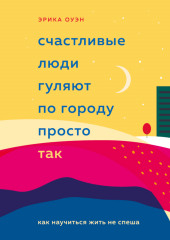 ЭРИКА ОУЭН

счастливые люди гуляют по городу просто так

как научиться жить не спеша